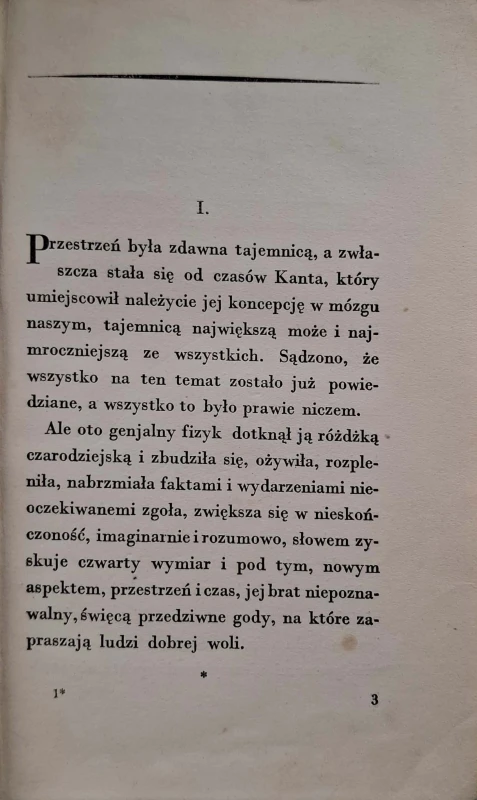 I.

Przestrzeń była zdawna tajemnicą, a zwłaszcza stała się od czasów Kanta, który umiejscowił należycie jej koncepcję w mózgu naszym, tajemnicą największą może i najmroczniejszą ze wszystkich. Sądzono, że wszystko na ten temat zostało już powiedziane, a wszystko to było prawie niczem.

Ale oto genjalny fizyk dotknął ją różdżką czarodziejską i zbudziła się, ożywiła, rozpleniła, nabrzmiała faktami i wydarzeniami nieoczekiwanemi zgoła, zwiększa się w nieskończoność, imaginarnie i rozumowo, słowem zyskuje czwarty wymiar i pod tym, nowym aspektem, przestrzeń i czas, jej brat niepoznawalny, święcą przedziwne gody, na które zapraszają ludzi dobrej woli.

*

1*

3